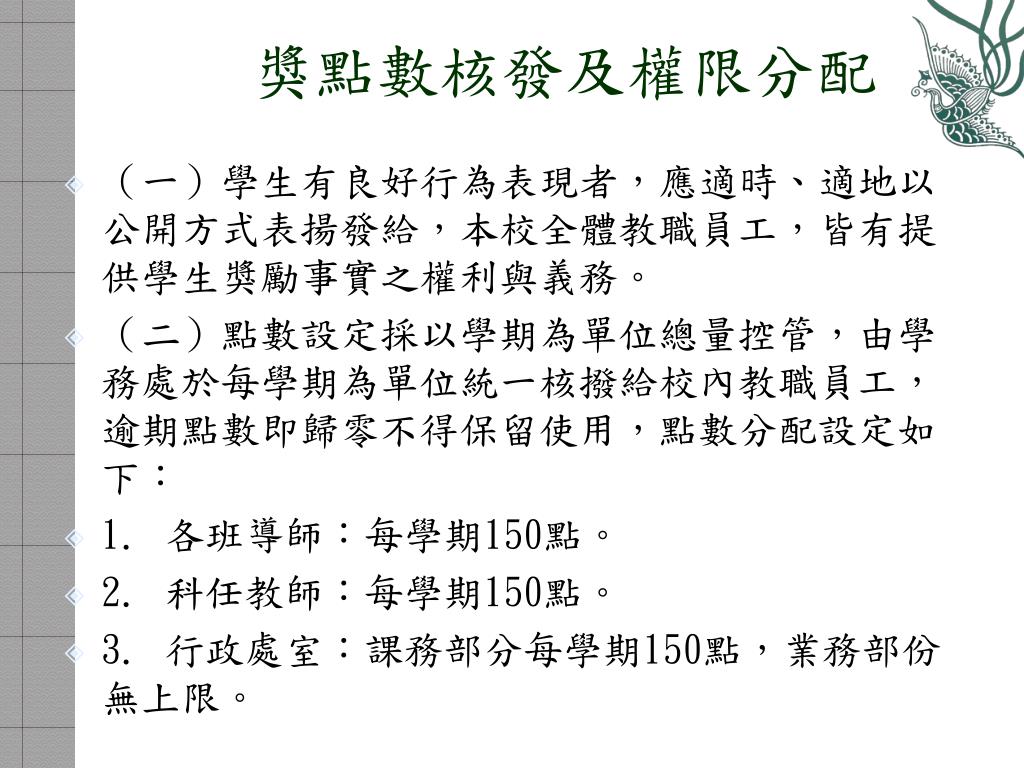 獎點數核發及權限分配

（一）學生有良好行為表現者，應適時、適地以公開方式表揚發給，本校全體教職員工，皆有提供學生獎勵事實之權利與義務。

（二）點數設定採以學期為單位總量控管，由學務處於每學期為單位統一核撥給校內教職員工，逾期點數即歸零不得保留使用，點數分配設定如下：

1. 各班導師：每學期150點。

2. 科任教師：每學期150點。

3. 行政處室：課務部分每學期150點，業務部份無上限。